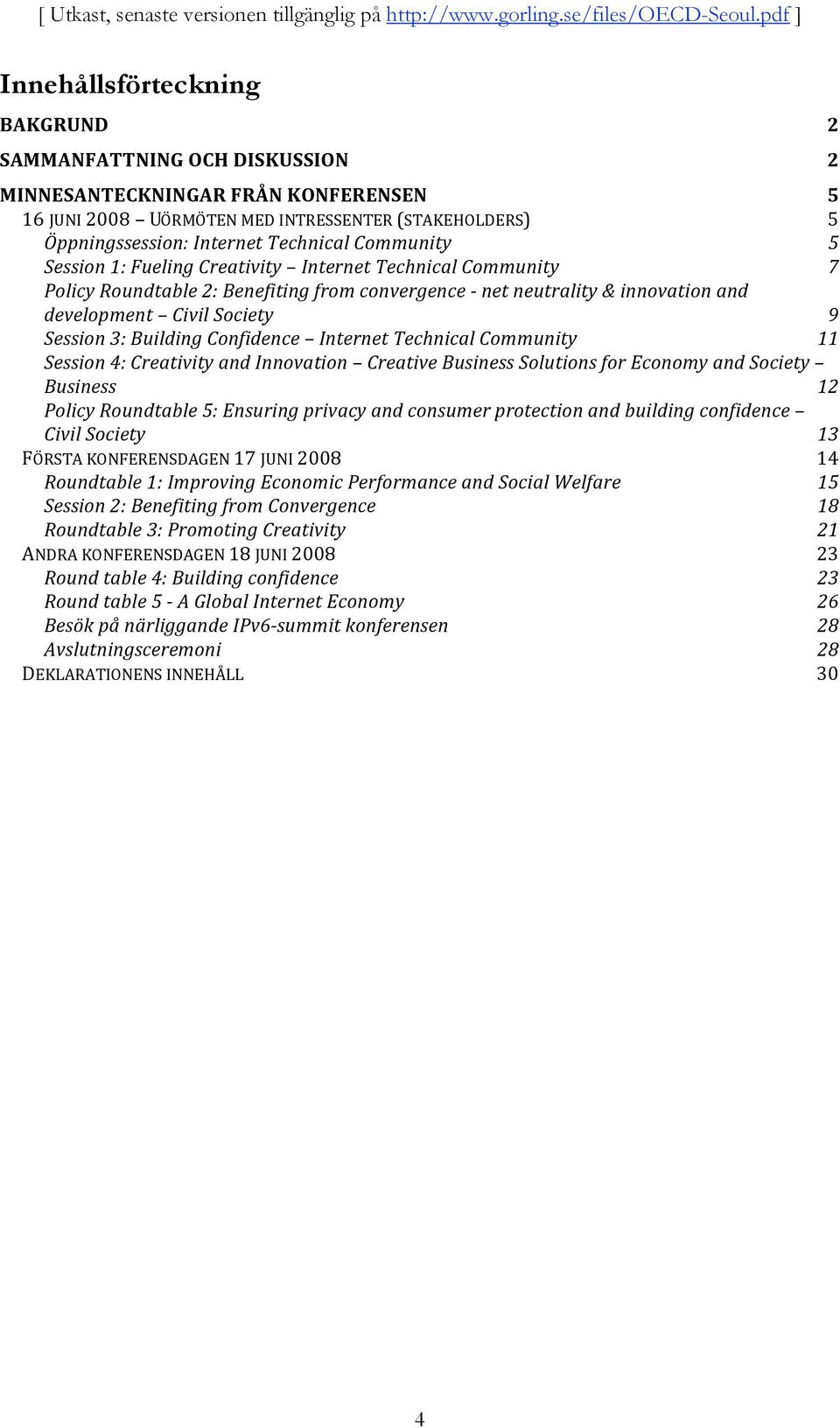 [ Utkast, senaste versionen tillgänglig på http://www.gorling.se/files/OECD-Seoul.pdf ]

Innehållsförteckning

BAKGRUND 2

SAMMANFATTNING OCH DISKUSSION 2

MINNESANTECKNINGAR FRÅN KONFERENSEN 5

16 JUNI 2008 – UÖRMÖTEN MED INTRESSENTER (STAKEHOLDERS) 5

Öppningssession: Internet Technical Community 5

Session 1: Fueling Creativity – Internet Technical Community 7

Policy Roundtable 2: Benefiting from convergence - net neutrality & innovation and development – Civil Society 9

Session 3: Building Confidence – Internet Technical Community 11

Session 4: Creativity and Innovation – Creative Business Solutions for Economy and Society – Business 12

Policy Roundtable 5: Ensuring privacy and consumer protection and building confidence – Civil Society 13

FÖRSTA KONFERENSDAGEN 17 JUNI 2008 14

Roundtable 1: Improving Economic Performance and Social Welfare 15

Session 2: Benefiting from Convergence 18

Roundtable 3: Promoting Creativity 21

ANDRA KONFERENSDAGEN 18 JUNI 2008 23

Round table 4: Building confidence 23

Round table 5 - A Global Internet Economy 26

Besök på närliggande IPv6-summit konferensen 28

Avslutningsceremoni 28

DEKLARATIONENS INNEHÅLL 30

4